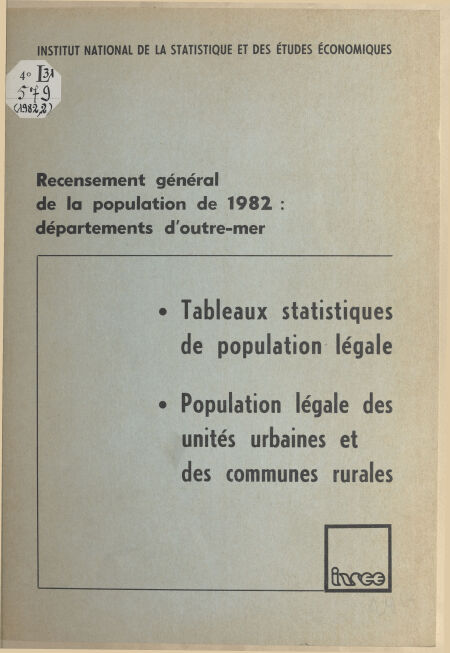 INSTITUT NATIONAL DE LA STATISTIQUE ET DES ÉTUDES ÉCONOMIQUES

4° L31
579
(1982,2)

Recensement général de la population de 1982 : départements d'outre-mer

• Tableaux statistiques de population légale

• Population légale des unités urbaines et des communes rurales

insee